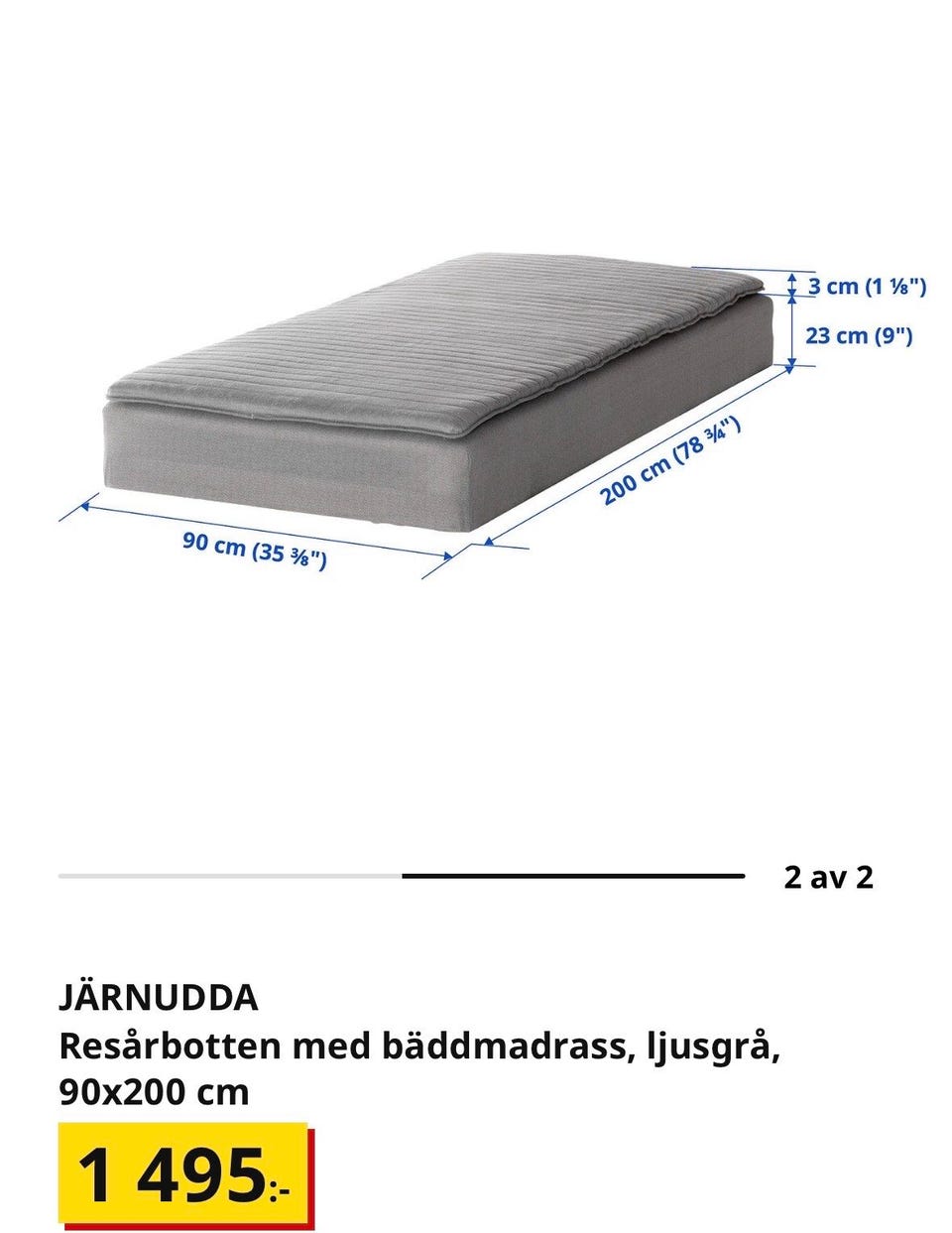 3 cm (1 ⅛")

23 cm (9")

200 cm (78 ¾")

90 cm (35 ⅜")

2 av 2

JÄRNUDDA
Resårbotten med bäddmadrass, ljusgrå, 90x200 cm

1 495:-